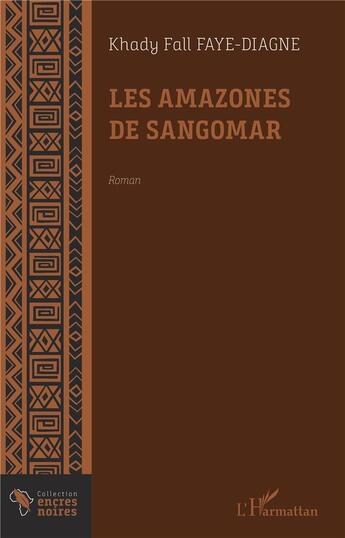 Khady Fall FAYE-DIAGNE

LES AMAZONES DE SANGOMAR

Roman

Collection encres noires

L'Harmattan